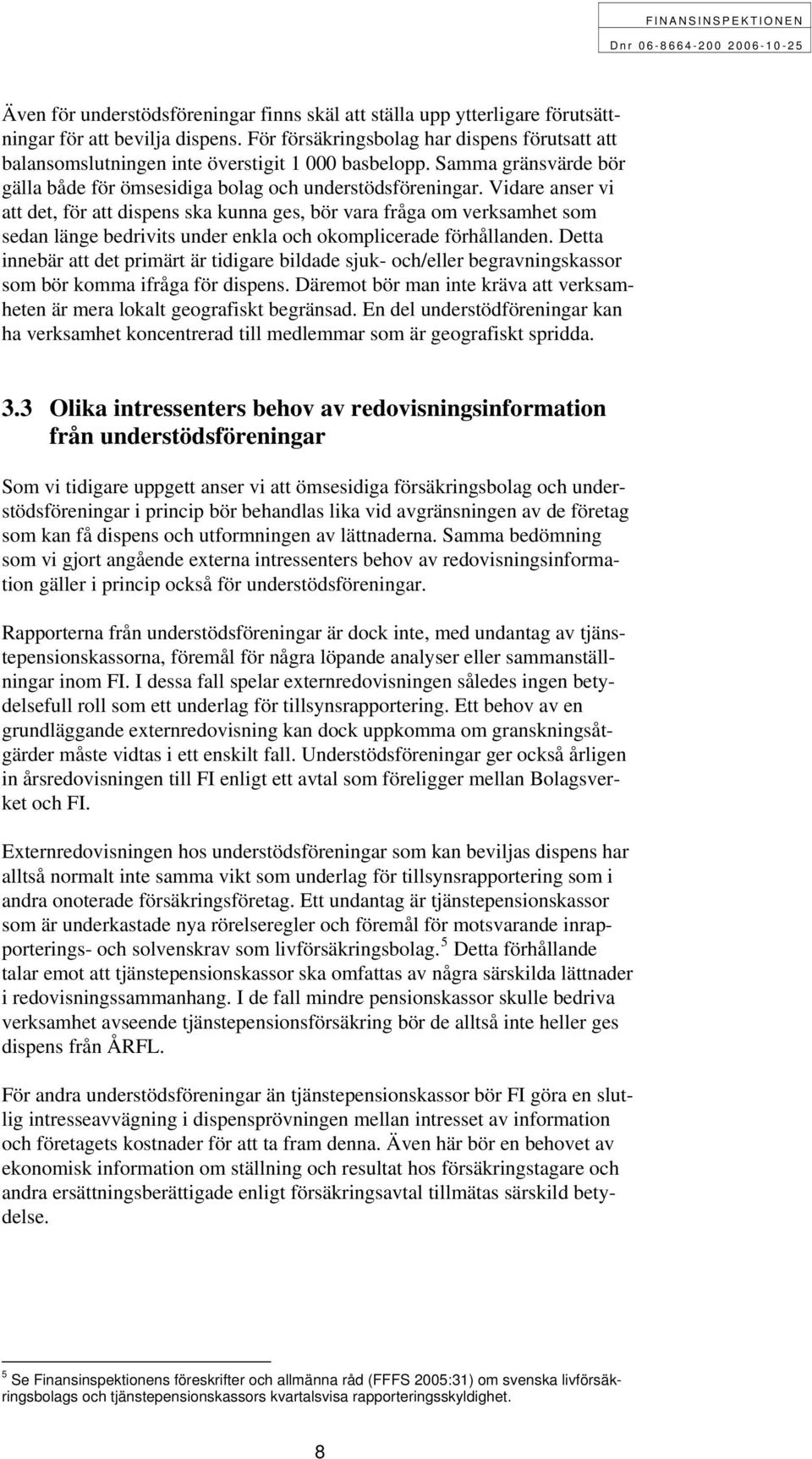 FINANSINSPEKTIONEN
Dnr 06-8664-200 2006-10-25

Även för understödsföreningar finns skäl att ställa upp ytterligare förutsättningar för att bevilja dispens. För försäkringsbolag har dispens förutsatt att balansomslutningen inte överstigit 1 000 basbelopp. Samma gränsvärde bör gälla både för ömsesidiga bolag och understödsföreningar. Vidare anser vi att det, för att dispens ska kunna ges, bör vara fråga om verksamhet som sedan länge bedrivits under enkla och okomplicerade förhållanden. Detta innebär att det primärt är tidigare bildade sjuk- och/eller begravningskassor som bör komma ifråga för dispens. Däremot bör man inte kräva att verksamheten är mera lokalt geografiskt begränsad. En del understödföreningar kan ha verksamhet koncentrerad till medlemmar som är geografiskt spridda.

3.3 Olika intressenters behov av redovisningsinformation från understödsföreningar

Som vi tidigare uppgett anser vi att ömsesidiga försäkringsbolag och understödsföreningar i princip bör behandlas lika vid avgränsningen av de företag som kan få dispens och utformningen av lättnaderna. Samma bedömning som vi gjort angående externa intressenters behov av redovisningsinformation gäller i princip också för understödsföreningar.

Rapporterna från understödsföreningar är dock inte, med undantag av tjänstepensionskassorna, föremål för några löpande analyser eller sammanställningar inom FI. I dessa fall spelar externredovisningen således ingen betydelsefull roll som ett underlag för tillsynsrapportering. Ett behov av en grundläggande externredovisning kan dock uppkomma om granskningsåtgärder måste vidtas i ett enskilt fall. Understödsföreningar ger också årligen in årsredovisningen till FI enligt ett avtal som föreligger mellan Bolagsverket och FI.

Externredovisningen hos understödsföreningar som kan beviljas dispens har alltså normalt inte samma vikt som underlag för tillsynsrapportering som i andra onoterade försäkringsföretag. Ett undantag är tjänstepensionskassor som är underkastade nya rörelseregler och föremål för motsvarande inrapporterings- och solvenskrav som livförsäkringsbolag. $^5$ Detta förhållande talar emot att tjänstepensionskassor ska omfattas av några särskilda lättnader i redovisningssammanhang. I de fall mindre pensionskassor skulle bedriva verksamhet avseende tjänstepensionsförsäkring bör de alltså inte heller ges dispens från ÅRFL.

För andra understödsföreningar än tjänstepensionskassor bör FI göra en slutlig intresseavvägning i dispensprövningen mellan intresset av information och företagets kostnader för att ta fram denna. Även här bör en behovet av ekonomisk information om ställning och resultat hos försäkringstagare och andra ersättningsberättigade enligt försäkringsavtal tillmätas särskild betydelse.

$^5$ Se Finansinspektionens föreskrifter och allmänna råd (FFFS 2005:31) om svenska livförsäkringsbolags och tjänstepensionskassors kvartalsvisa rapporteringsskyldighet.

8